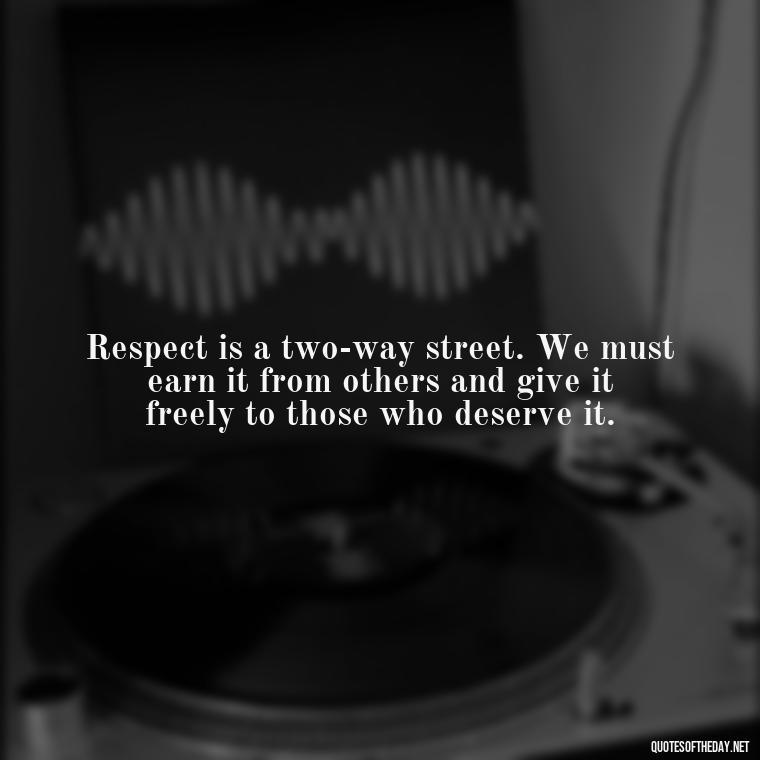 Respect is a two-way street. We must earn it from others and give it freely to those who deserve it.

QUOTESOFTHEDAY.NET